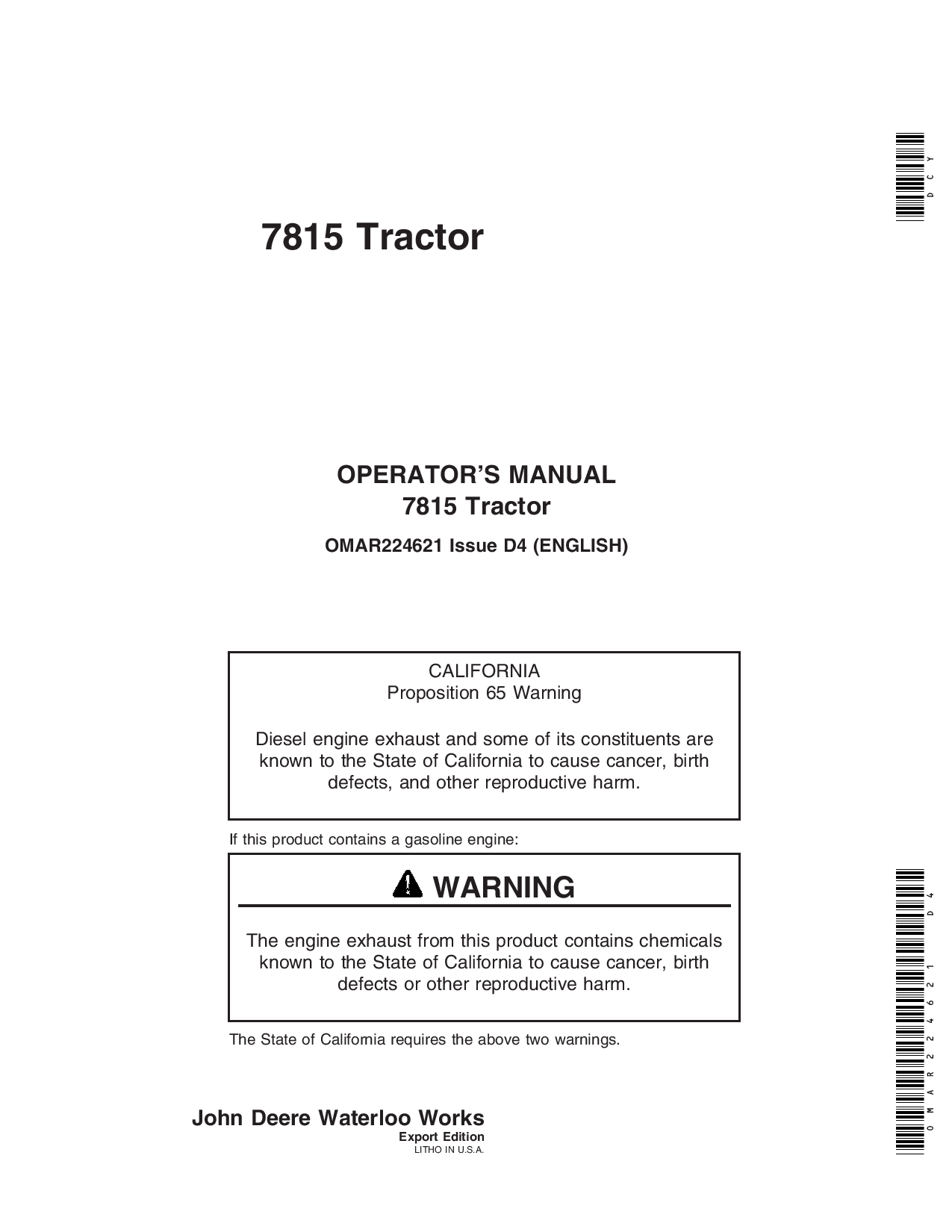 DCY

7815 Tractor

OPERATOR'S MANUAL
7815 Tractor

OMAR224621 Issue D4 (ENGLISH)

CALIFORNIA
Proposition 65 Warning

Diesel engine exhaust and some of its constituents are known to the State of California to cause cancer, birth defects, and other reproductive harm.

If this product contains a gasoline engine:

WARNING

The engine exhaust from this product contains chemicals known to the State of California to cause cancer, birth defects or other reproductive harm.

The State of California requires the above two warnings.

John Deere Waterloo Works
Export Edition
LITHO IN U.S.A.

OMAR224621 D4